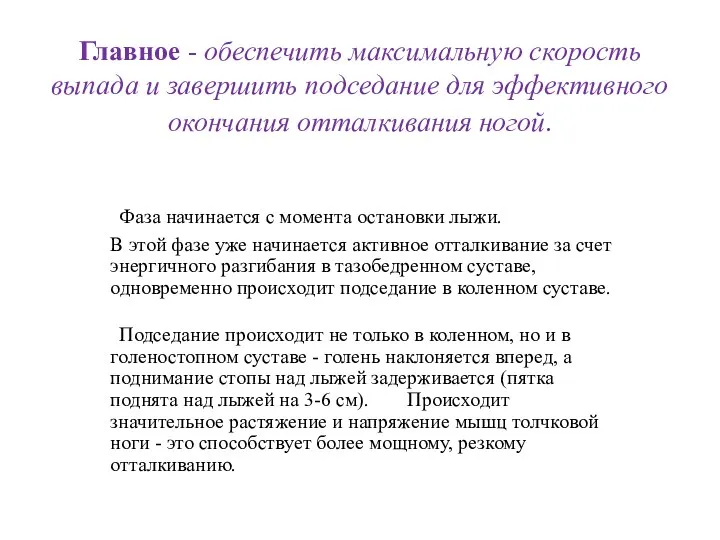 Главное - обеспечить максимальную скорость выпада и завершить подседание для эффективного окончания отталкивания ногой.

Фаза начинается с момента остановки лыжи.

В этой фазе уже начинается активное отталкивание за счет энергичного разгибания в тазобедренном суставе, одновременно происходит подседание в коленном суставе.

Подседание происходит не только в коленном, но и в голеностопном суставе - голень наклоняется вперед, а поднимание стопы над лыжей задерживается (пятка поднята над лыжей на 3-6 см). Происходит значительное растяжение и напряжение мышц толчковой ноги - это способствует более мощному, резкому отталкиванию.